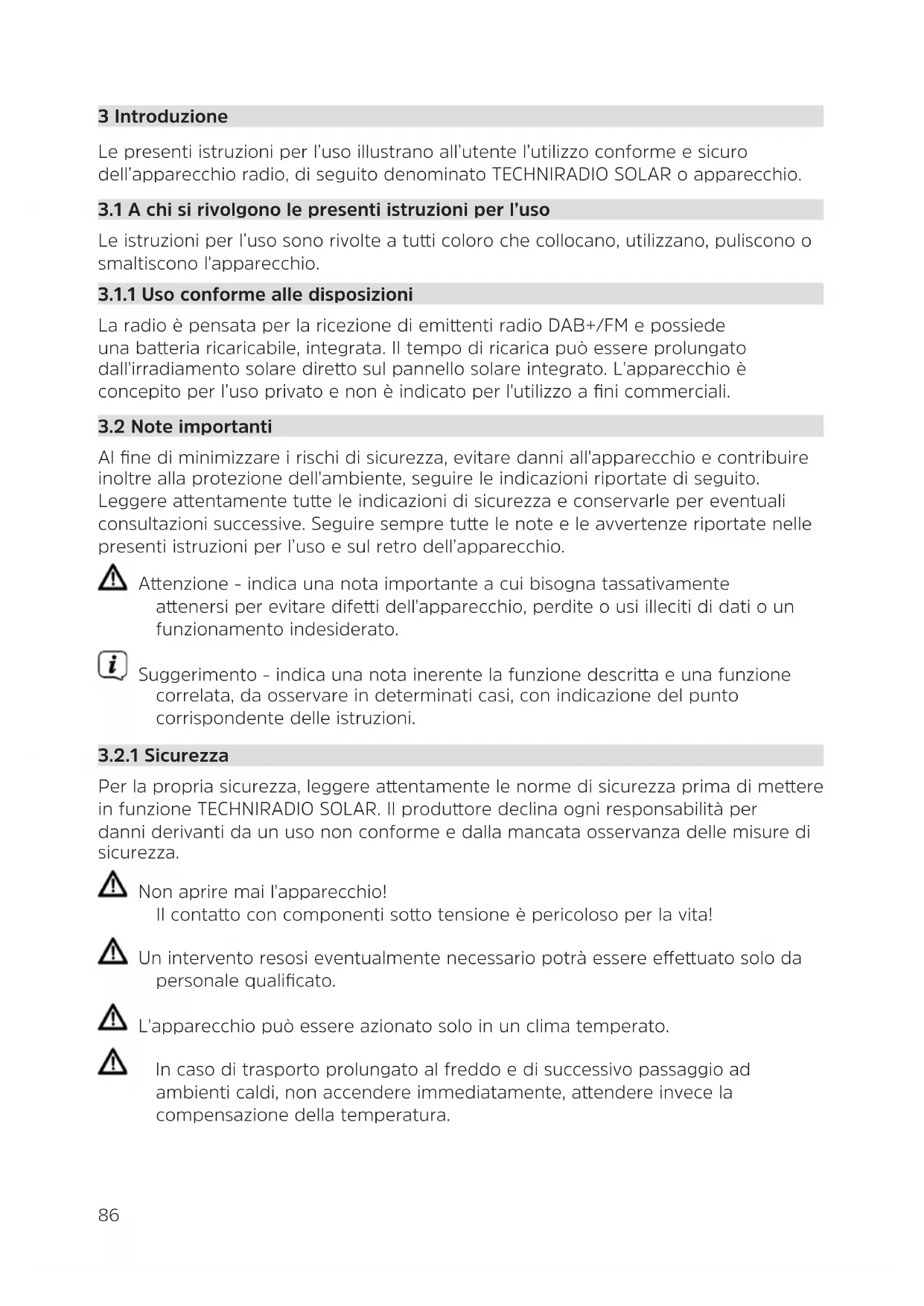 3 Introduzione

Le presenti istruzioni per l'uso illustrano all'utente l'utilizzo conforme e sicuro dell'apparecchio radio, di seguito denominato TECHNIRADIO SOLAR o apparecchio.

3.1 A chi si rivolgono le presenti istruzioni per l'uso

Le istruzioni per l'uso sono rivolte a tutti coloro che collocano, utilizzano, puliscono o smaltiscono l'apparecchio.

3.1.1 Uso conforme alle disposizioni

La radio è pensata per la ricezione di emittenti radio DAB+/FM e possiede una batteria ricaricabile, integrata. Il tempo di ricarica può essere prolungato dall'irradiamento solare diretto sul pannello solare integrato. L'apparecchio è concepito per l'uso privato e non è indicato per l'utilizzo a fini commerciali.

3.2 Note importanti

Al fine di minimizzare i rischi di sicurezza, evitare danni all'apparecchio e contribuire inoltre alla protezione dell'ambiente, seguire le indicazioni riportate di seguito. Leggere attentamente tutte le indicazioni di sicurezza e conservarle per eventuali consultazioni successive. Seguire sempre tutte le note e le avvertenze riportate nelle presenti istruzioni per l'uso e sul retro dell'apparecchio.

Attenzione - indica una nota importante a cui bisogna tassativamente attenersi per evitare difetti dell'apparecchio, perdite o usi illeciti di dati o un funzionamento indesiderato.

Suggerimento - indica una nota inerente la funzione descritta e una funzione correlata, da osservare in determinati casi, con indicazione del punto corrispondente delle istruzioni.

3.2.1 Sicurezza

Per la propria sicurezza, leggere attentamente le norme di sicurezza prima di mettere in funzione TECHNIRADIO SOLAR. Il produttore declina ogni responsabilità per danni derivanti da un uso non conforme e dalla mancata osservanza delle misure di sicurezza.

Non aprire mai l'apparecchio!
Il contatto con componenti sotto tensione è pericoloso per la vita!

Un intervento resosi eventualmente necessario potrà essere effettuato solo da personale qualificato.

L'apparecchio può essere azionato solo in un clima temperato.

In caso di trasporto prolungato al freddo e di successivo passaggio ad ambienti caldi, non accendere immediatamente, attendere invece la compensazione della temperatura.

86